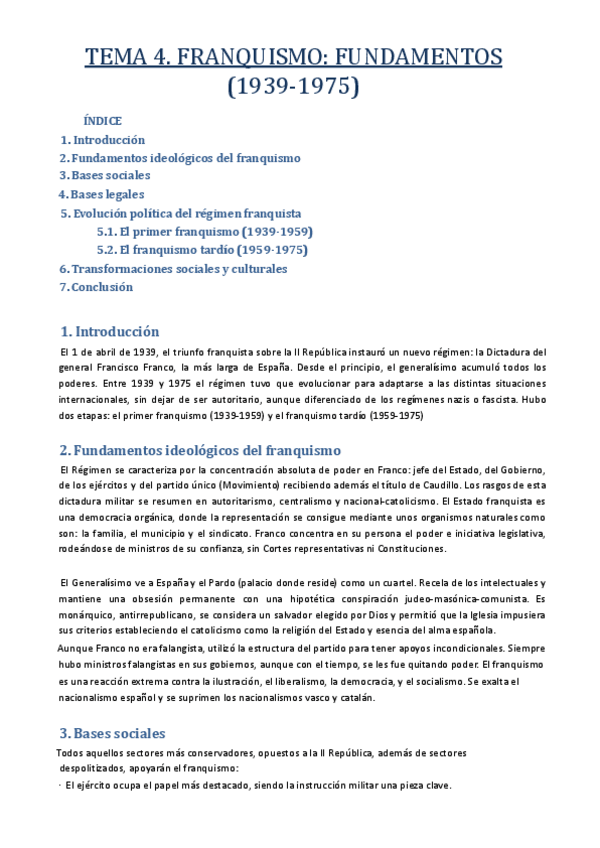 TEMA 4. FRANQUISMO: FUNDAMENTOS (1939-1975)

ÍNDICE
1. Introducción
2. Fundamentos ideológicos del franquismo
3. Bases sociales
4. Bases legales
5. Evolución política del régimen franquista
5.1. El primer franquismo (1939-1959)
5.2. El franquismo tardío (1959-1975)
6. Transformaciones sociales y culturales
7. Conclusión

1. Introducción
El 1 de abril de 1939, el triunfo franquista sobre la II República instauró un nuevo régimen: la Dictadura del general Francisco Franco, la más larga de España. Desde el principio, el generalísimo acumuló todos los poderes. Entre 1939 y 1975 el régimen tuvo que evolucionar para adaptarse a las distintas situaciones internacionales, sin dejar de ser autoritario, aunque diferenciado de los regímenes nazis o fascista. Hubo dos etapas: el primer franquismo (1939-1959) y el franquismo tardío (1959-1975)

2. Fundamentos ideológicos del franquismo
El Régimen se caracteriza por la concentración absoluta de poder en Franco: jefe del Estado, del Gobierno, de los ejércitos y del partido único (Movimiento) recibiendo además el título de Caudillo. Los rasgos de esta dictadura militar se resumen en autoritarismo, centralismo y nacional-catolicismo. El Estado franquista es una democracia orgánica, donde la representación se consigue mediante unos organismos naturales como son: la familia, el municipio y el sindicato. Franco concentra en su persona el poder e iniciativa legislativa, rodeándose de ministros de su confianza, sin Cortes representativas ni Constituciones.

El Generalísimo ve a España y el Pardo (palacio donde reside) como un cuartel. Recela de los intelectuales y mantiene una obsesión permanente con una hipotética conspiración judeo-masónica-comunista. Es monárquico, antirrepublicano, se considera un salvador elegido por Dios y permitió que la Iglesia impusiera sus criterios estableciendo el catolicismo como la religión del Estado y esencia del alma española.
Aunque Franco no era falangista, utilizó la estructura del partido para tener apoyos incondicionales. Siempre hubo ministros falangistas en sus gobiernos, aunque con el tiempo, se les fue quitando poder. El franquismo es una reacción extrema contra la ilustración, el liberalismo, la democracia, y el socialismo. Se exalta el nacionalismo español y se suprimen los nacionalismos vasco y catalán.

3. Bases sociales
Todos aquellos sectores más conservadores, opuestos a la II República, además de sectores despolitizados, apoyarán el franquismo:
· El ejército ocupa el papel más destacado, siendo la instrucción militar una pieza clave.